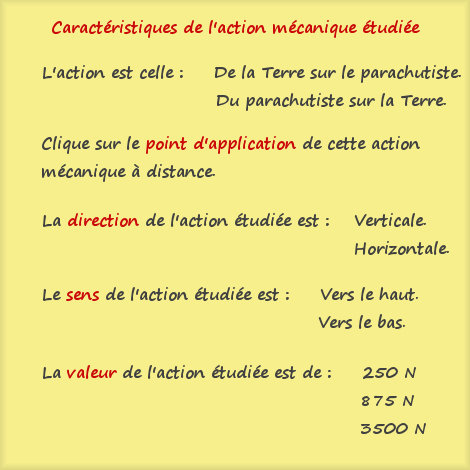 Caractéristiques de l'action mécanique étudiée

L'action est celle : De la Terre sur le parachutiste.
Du parachutiste sur la Terre.

Clique sur le point d'application de cette action mécanique à distance.

La direction de l'action étudiée est : Verticale.
Horizontale.

Le sens de l'action étudiée est : Vers le haut.
Vers le bas.

La valeur de l'action étudiée est de : 250 N
875 N
3500 N